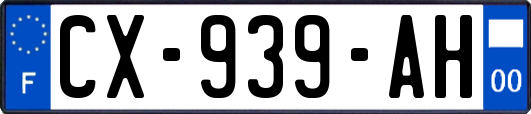 F

CX-939-AH

00